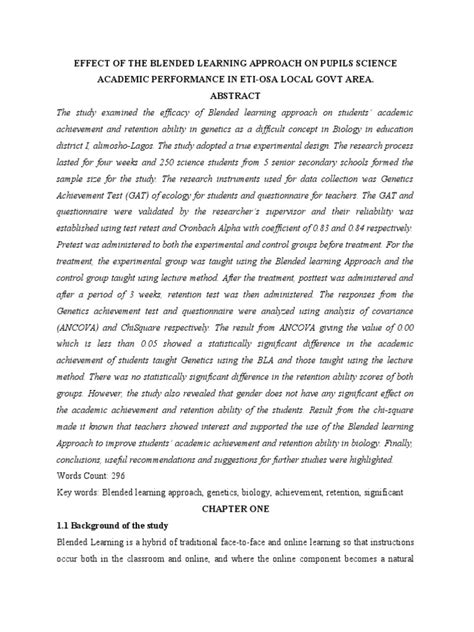 EFFECT OF THE BLENDED LEARNING APPROACH ON PUPILS SCIENCE ACADEMIC PERFORMANCE IN ETI-OSA LOCAL GOVT AREA.

ABSTRACT

The study examined the efficacy of Blended learning approach on students' academic achievement and retention ability in genetics as a difficult concept in Biology in education district I, alimosho-Lagos. The study adopted a true experimental design. The research process lasted for four weeks and 250 science students from 5 senior secondary schools formed the sample size for the study. The research instruments used for data collection was Genetics Achievement Test (GAT) of ecology for students and questionnaire for teachers. The GAT and questionnaire were validated by the researcher's supervisor and their reliability was established using test retest and Cronbach Alpha with coefficient of 0.83 and 0.84 respectively. Pretest was administered to both the experimental and control groups before treatment. For the treatment, the experimental group was taught using the Blended learning Approach and the control group taught using lecture method. After the treatment, posttest was administered and after a period of 3 weeks, retention test was then administered. The responses from the Genetics achievement test and questionnaire were analyzed using analysis of covariance (ANCOVA) and ChiSquare respectively. The result from ANCOVA giving the value of 0.00 which is less than 0.05 showed a statistically significant difference in the academic achievement of students taught Genetics using the BLA and those taught using the lecture method. There was no statistically significant difference in the retention ability scores of both groups. However, the study also revealed that gender does not have any significant effect on the academic achievement and retention ability of the students. Result from the chi-square made it known that teachers showed interest and supported the use of the Blended learning Approach to improve students' academic achievement and retention ability in biology. Finally, conclusions, useful recommendations and suggestions for further studies were highlighted.

Words Count: 296

Key words: Blended learning approach, genetics, biology, achievement, retention, significant

CHAPTER ONE

1.1 Background of the study

Blended Learning is a hybrid of traditional face-to-face and online learning so that instructions occur both in the classroom and online, and where the online component becomes a natural